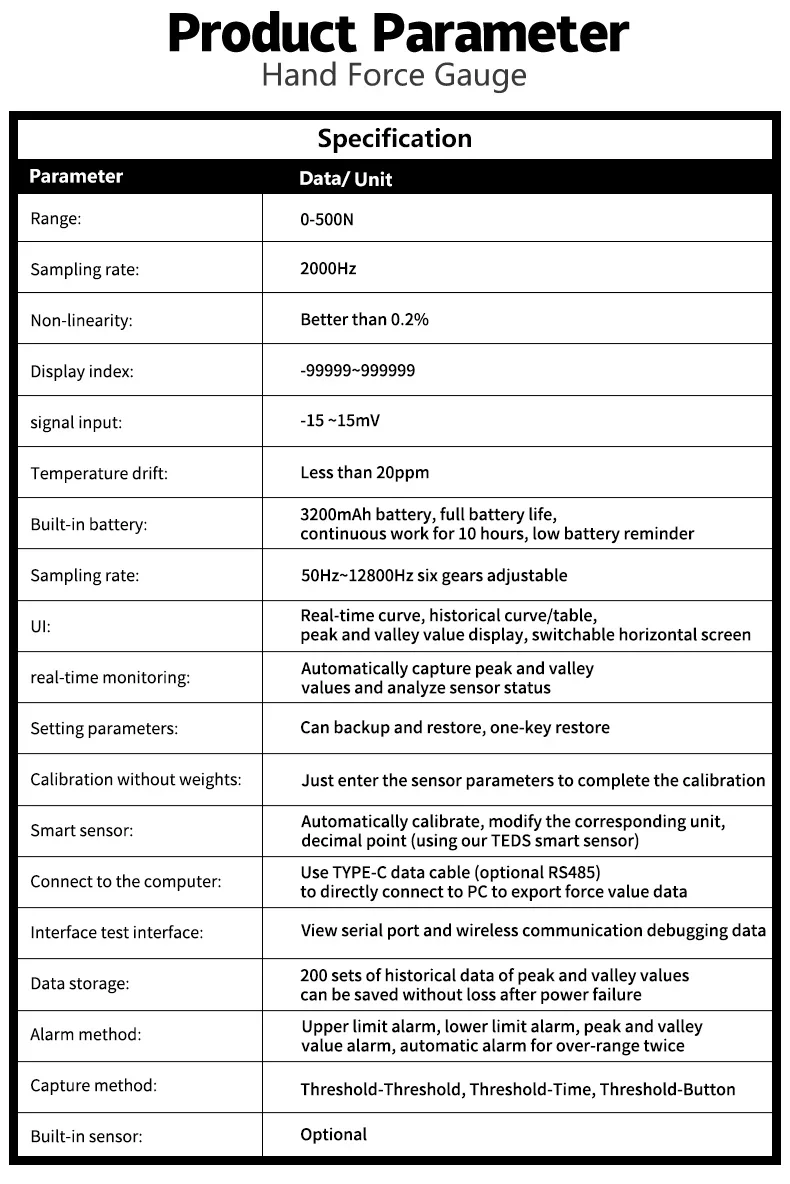 Product Parameter
Hand Force Gauge

Specification

| Parameter | Data/ Unit |
|---|---|
| Range: | 0-500N |
| Sampling rate: | 2000Hz |
| Non-linearity: | Better than 0.2% |
| Display index: | -99999~999999 |
| signal input: | -15 ~15mV |
| Temperature drift: | Less than 20ppm |
| Built-in battery: | 3200mAh battery, full battery life, continuous work for 10 hours, low battery reminder |
| Sampling rate: | 50Hz~12800Hz six gears adjustable |
| UI: | Real-time curve, historical curve/table, peak and valley value display, switchable horizontal screen |
| real-time monitoring: | Automatically capture peak and valley values and analyze sensor status |
| Setting parameters: | Can backup and restore, one-key restore |
| Calibration without weights: | Just enter the sensor parameters to complete the calibration |
| Smart sensor: | Automatically calibrate, modify the corresponding unit, decimal point (using our TEDS smart sensor) |
| Connect to the computer: | Use TYPE-C data cable (optional RS485) to directly connect to PC to export force value data |
| Interface test interface: | View serial port and wireless communication debugging data |
| Data storage: | 200 sets of historical data of peak and valley values can be saved without loss after power failure |
| Alarm method: | Upper limit alarm, lower limit alarm, peak and valley value alarm, automatic alarm for over-range twice |
| Capture method: | Threshold-Threshold, Threshold-Time, Threshold-Button |
| Built-in sensor: | Optional |